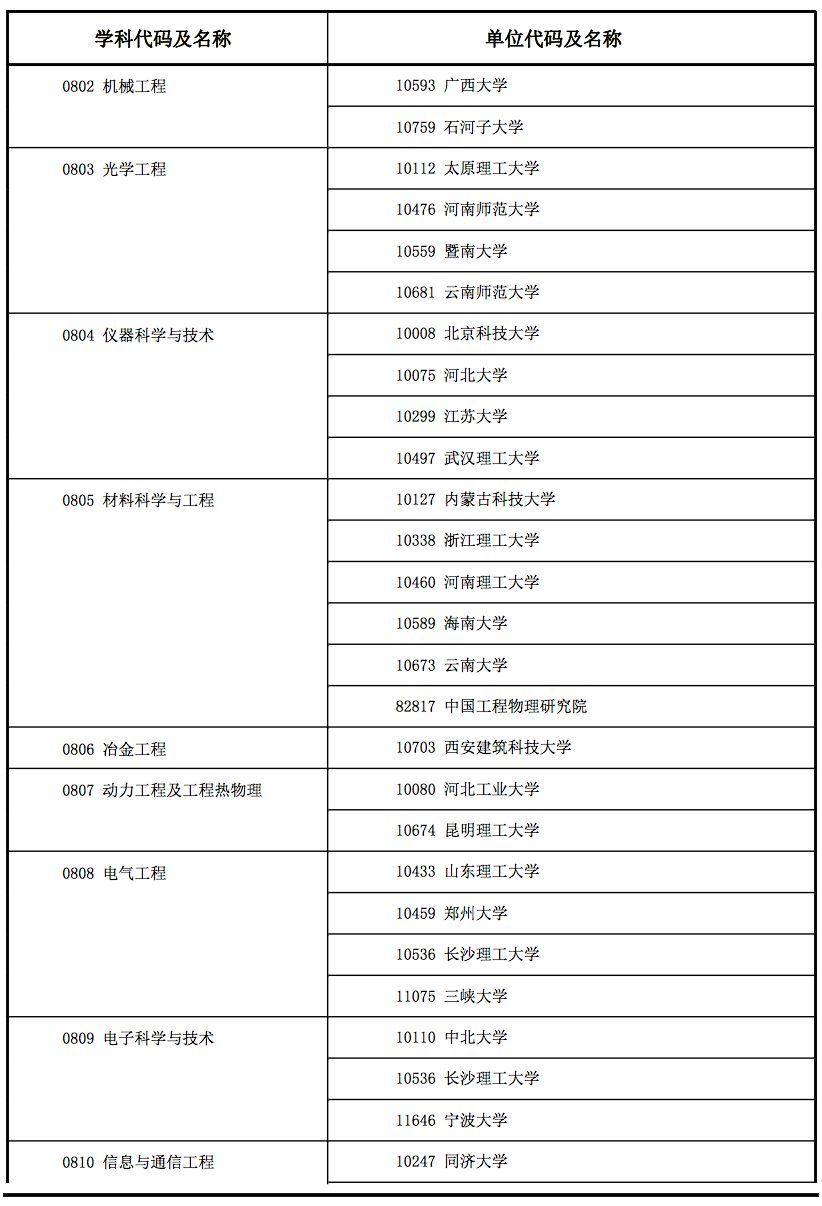 | 学科代码及名称 | 单位代码及名称 |
|---|---|
| 0802 机械工程 | 10593 广西大学 |
| | 10759 石河子大学 |
| 0803 光学工程 | 10112 太原理工大学 |
| | 10476 河南师范大学 |
| | 10559 暨南大学 |
| | 10681 云南师范大学 |
| 0804 仪器科学与技术 | 10008 北京科技大学 |
| | 10075 河北大学 |
| | 10299 江苏大学 |
| | 10497 武汉理工大学 |
| 0805 材料科学与工程 | 10127 内蒙古科技大学 |
| | 10338 浙江理工大学 |
| | 10460 河南理工大学 |
| | 10589 海南大学 |
| | 10673 云南大学 |
| | 82817 中国工程物理研究院 |
| 0806 冶金工程 | 10703 西安建筑科技大学 |
| 0807 动力工程及工程热物理 | 10080 河北工业大学 |
| | 10674 昆明理工大学 |
| 0808 电气工程 | 10433 山东理工大学 |
| | 10459 郑州大学 |
| | 10536 长沙理工大学 |
| | 11075 三峡大学 |
| 0809 电子科学与技术 | 10110 中北大学 |
| | 10536 长沙理工大学 |
| | 11646 宁波大学 |
| 0810 信息与通信工程 | 10247 同济大学 |